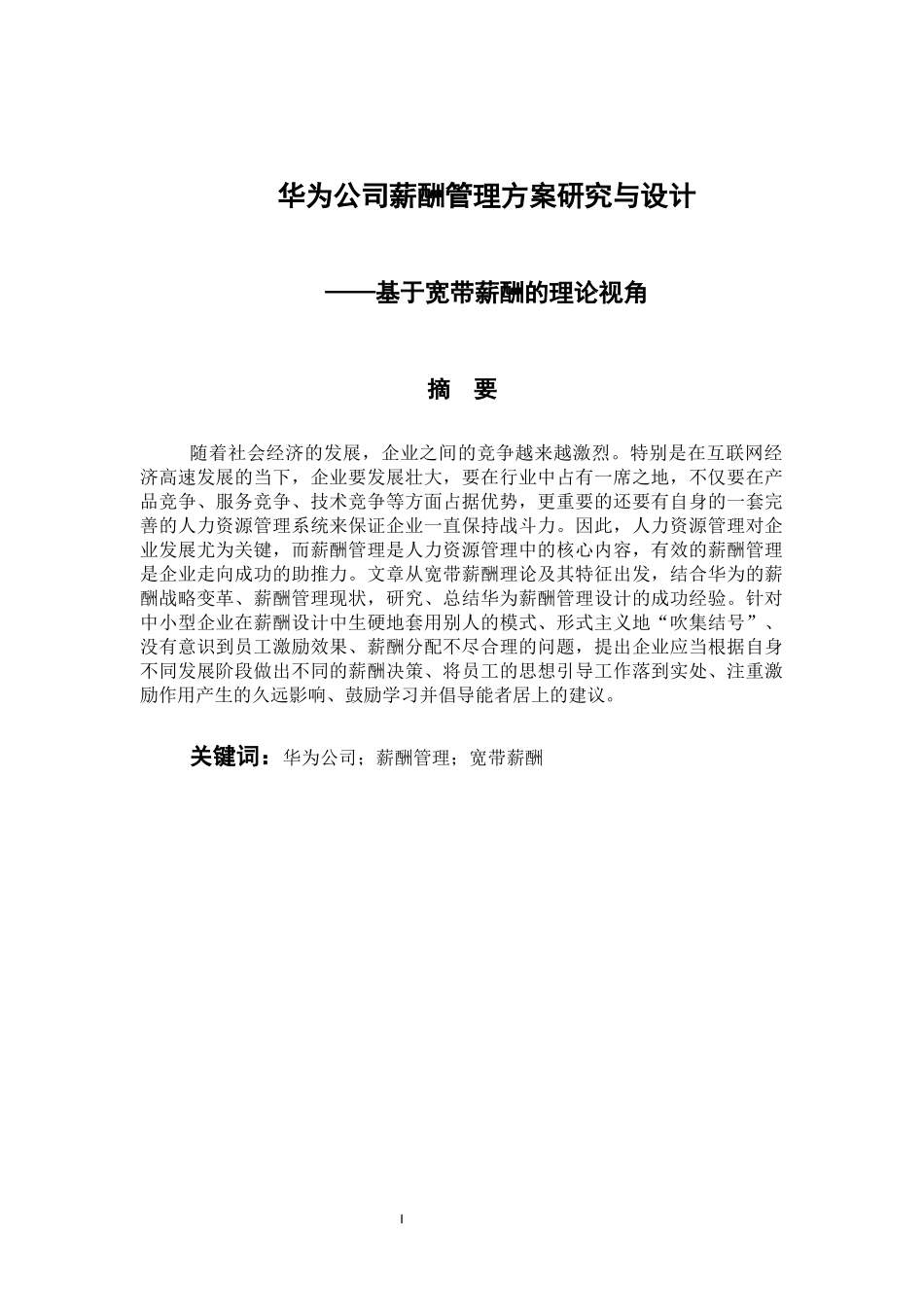 华为公司薪酬管理方案研究与设计

——基于宽带薪酬的理论视角

摘　要

随着社会经济的发展，企业之间的竞争越来越激烈。特别是在互联网经济高速发展的当下，企业要发展壮大，要在行业中占有一席之地，不仅要在产品竞争、服务竞争、技术竞争等方面占据优势，更重要的还要有自身的一套完善的人力资源管理系统来保证企业一直保持战斗力。因此，人力资源管理对企业发展尤为关键，而薪酬管理是人力资源管理中的核心内容，有效的薪酬管理是企业走向成功的助推力。文章从宽带薪酬理论及其特征出发，结合华为的薪酬战略变革、薪酬管理现状，研究、总结华为薪酬管理设计的成功经验。针对中小型企业在薪酬设计中生硬地套用别人的模式、形式主义地“吹集结号”、没有意识到员工激励效果、薪酬分配不尽合理的问题，提出企业应当根据自身不同发展阶段做出不同的薪酬决策、将员工的思想引导工作落到实处、注重激励作用产生的久远影响、鼓励学习并倡导能者居上的建议。

关键词：华为公司；薪酬管理；宽带薪酬

I